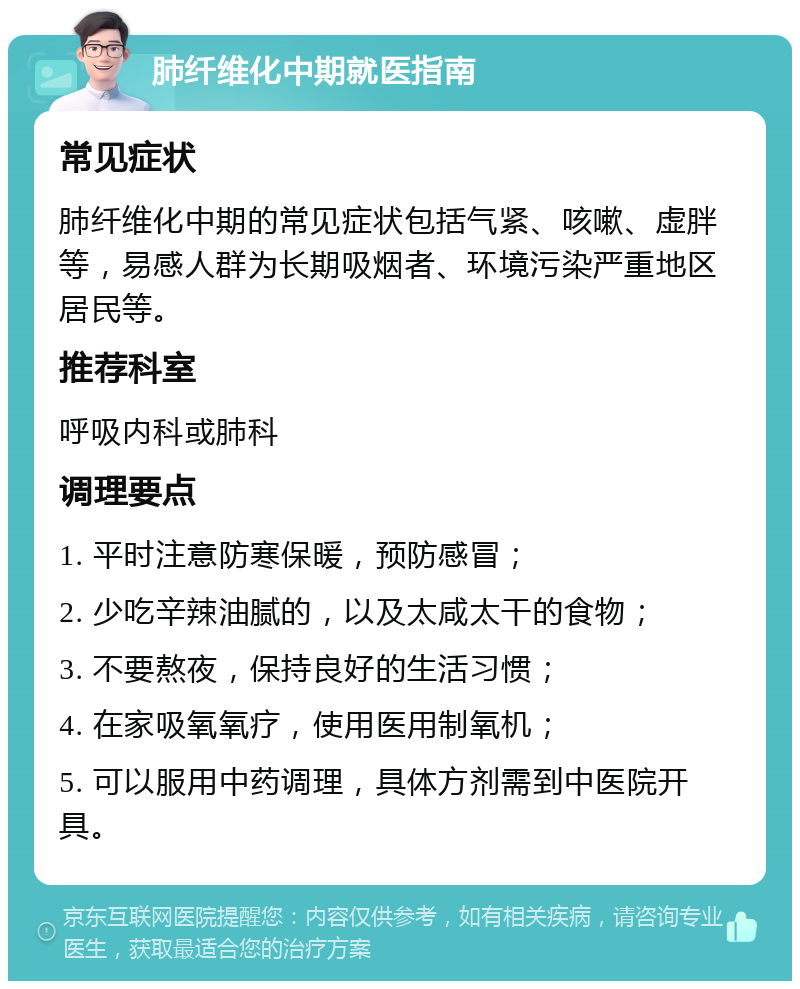 肺纤维化中期就医指南

常见症状

肺纤维化中期的常见症状包括气紧、咳嗽、虚胖等，易感人群为长期吸烟者、环境污染严重地区居民等。

推荐科室

呼吸内科或肺科

调理要点

1. 平时注意防寒保暖，预防感冒；

2. 少吃辛辣油腻的，以及太咸太干的食物；

3. 不要熬夜，保持良好的生活习惯；

4. 在家吸氧氧疗，使用医用制氧机；

5. 可以服用中药调理，具体方剂需到中医院开具。

京东互联网医院提醒您：内容仅供参考，如有相关疾病，请咨询专业医生，获取最适合您的治疗方案